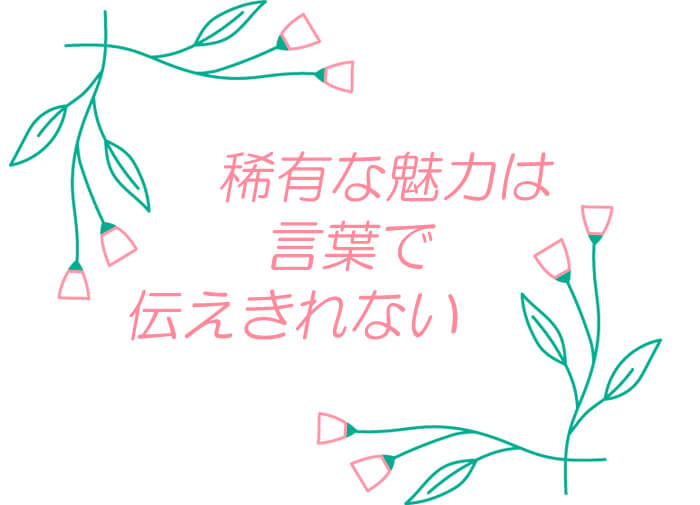 稀有な魅力は
言葉で
伝えきれない